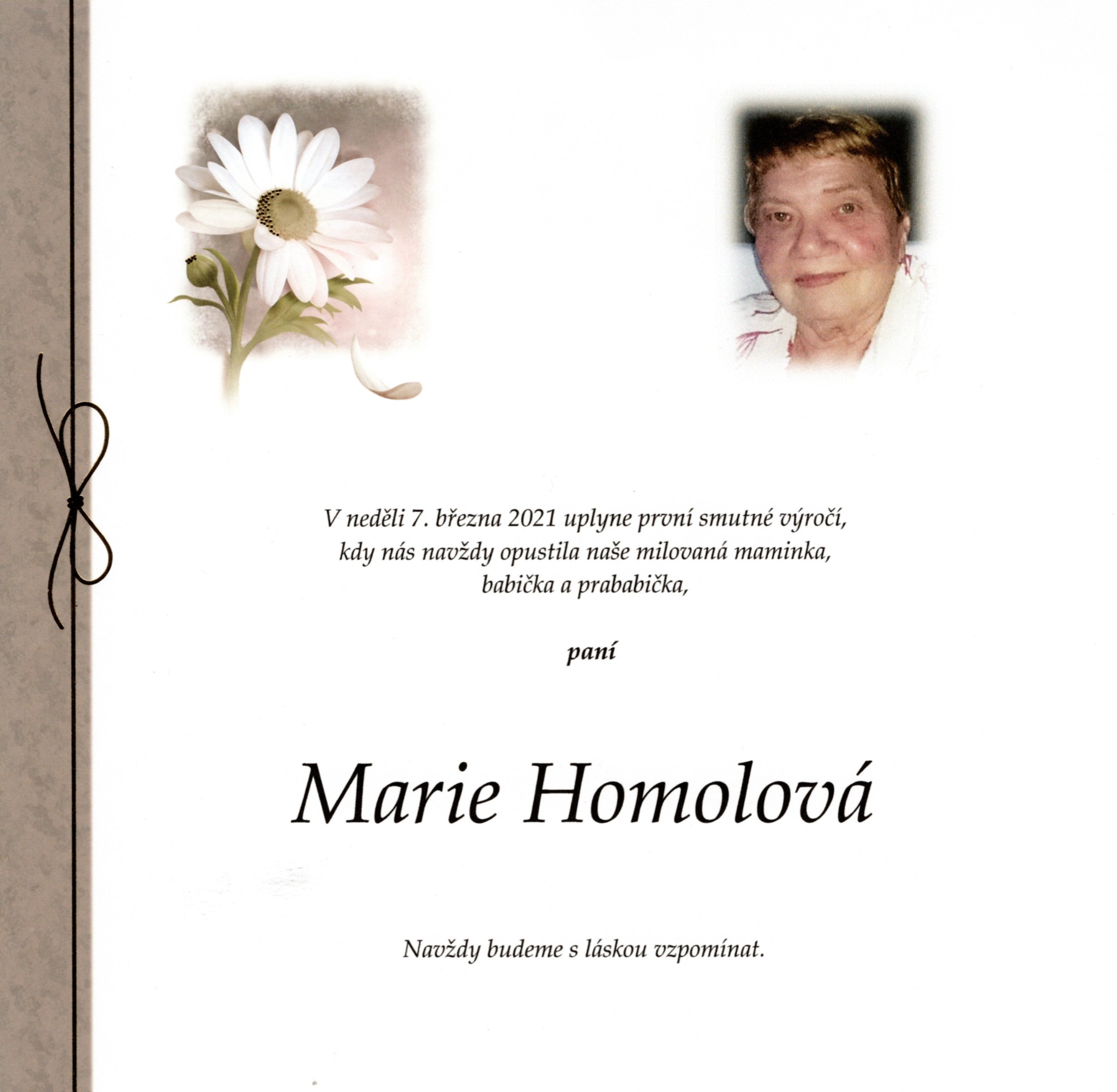 V neděli 7. března 2021 uplyne první smutné výročí, kdy nás navždy opustila naše milovaná maminka, babička a prababička,

paní

Marie Homolová

Navždy budeme s láskou vzpomínat.